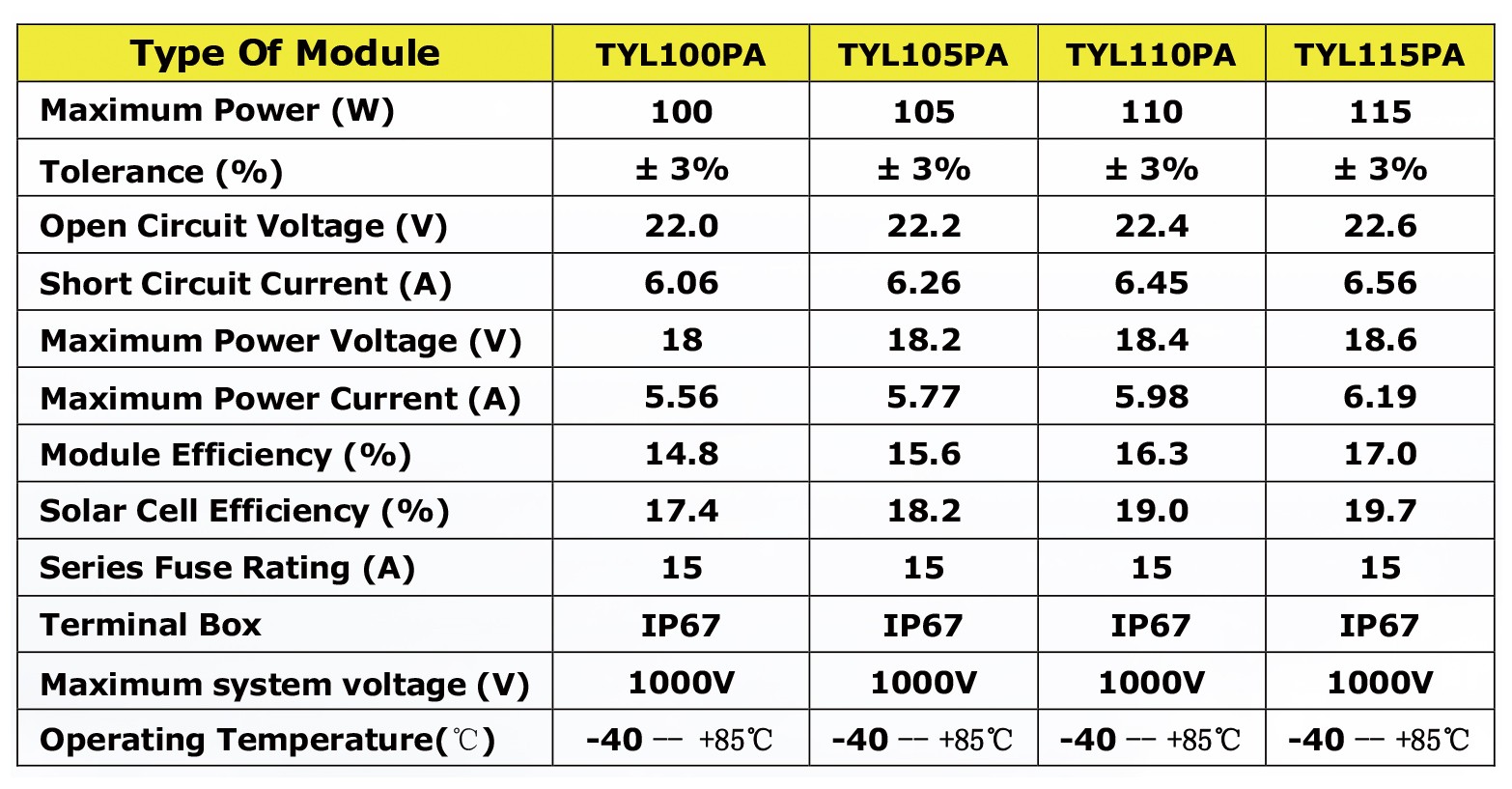 | Type Of Module | TYL100PA | TYL105PA | TYL110PA | TYL115PA |
|---|---|---|---|---|
| Maximum Power (W) | 100 | 105 | 110 | 115 |
| Tolerance (%) | ± 3% | ± 3% | ± 3% | ± 3% |
| Open Circuit Voltage (V) | 22.0 | 22.2 | 22.4 | 22.6 |
| Short Circuit Current (A) | 6.06 | 6.26 | 6.45 | 6.56 |
| Maximum Power Voltage (V) | 18 | 18.2 | 18.4 | 18.6 |
| Maximum Power Current (A) | 5.56 | 5.77 | 5.98 | 6.19 |
| Module Efficiency (%) | 14.8 | 15.6 | 16.3 | 17.0 |
| Solar Cell Efficiency (%) | 17.4 | 18.2 | 19.0 | 19.7 |
| Series Fuse Rating (A) | 15 | 15 | 15 | 15 |
| Terminal Box | IP67 | IP67 | IP67 | IP67 |
| Maximum system voltage (V) | 1000V | 1000V | 1000V | 1000V |
| Operating Temperature(℃) | -40 -- +85℃ | -40 -- +85℃ | -40 -- +85℃ | -40 -- +85℃ |